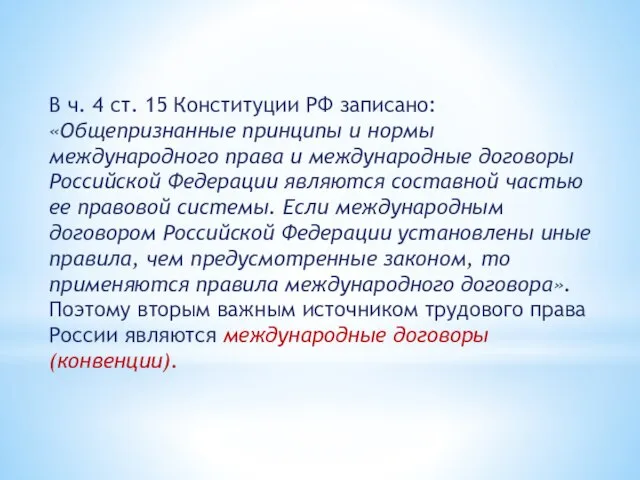 В ч. 4 ст. 15 Конституции РФ записано: «Общепризнанные принципы и нормы международного права и международные договоры Российской Федерации являются составной частью ее правовой системы. Если международным договором Российской Федерации установлены иные правила, чем предусмотренные законом, то применяются правила международного договора». Поэтому вторым важным источником трудового права России являются международные договоры (конвенции).